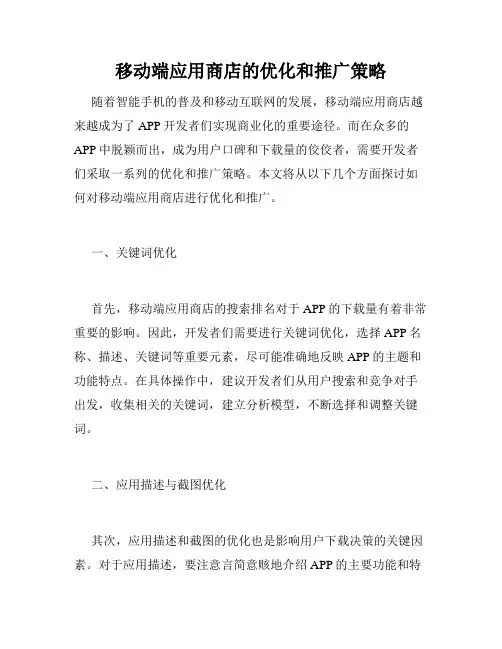 移动端应用商店的优化和推广策略

随着智能手机的普及和移动互联网的发展，移动端应用商店越来越成为了 APP 开发者们实现商业化的重要途径。而在众多的 APP 中脱颖而出，成为用户口碑和下载量的佼佼者，需要开发者们采取一系列的优化和推广策略。本文将从以下几个方面探讨如何对移动端应用商店进行优化和推广。

一、关键词优化

首先，移动端应用商店的搜索排名对于 APP 的下载量有着非常重要的影响。因此，开发者们需要进行关键词优化，选择 APP 名称、描述、关键词等重要元素，尽可能准确地反映 APP 的主题和功能特点。在具体操作中，建议开发者们从用户搜索和竞争对手出发，收集相关的关键词，建立分析模型，不断选择和调整关键词。

二、应用描述与截图优化

其次，应用描述和截图的优化也是影响用户下载决策的关键因素。对于应用描述，要注意言简意赅地介绍 APP 的主要功能和特